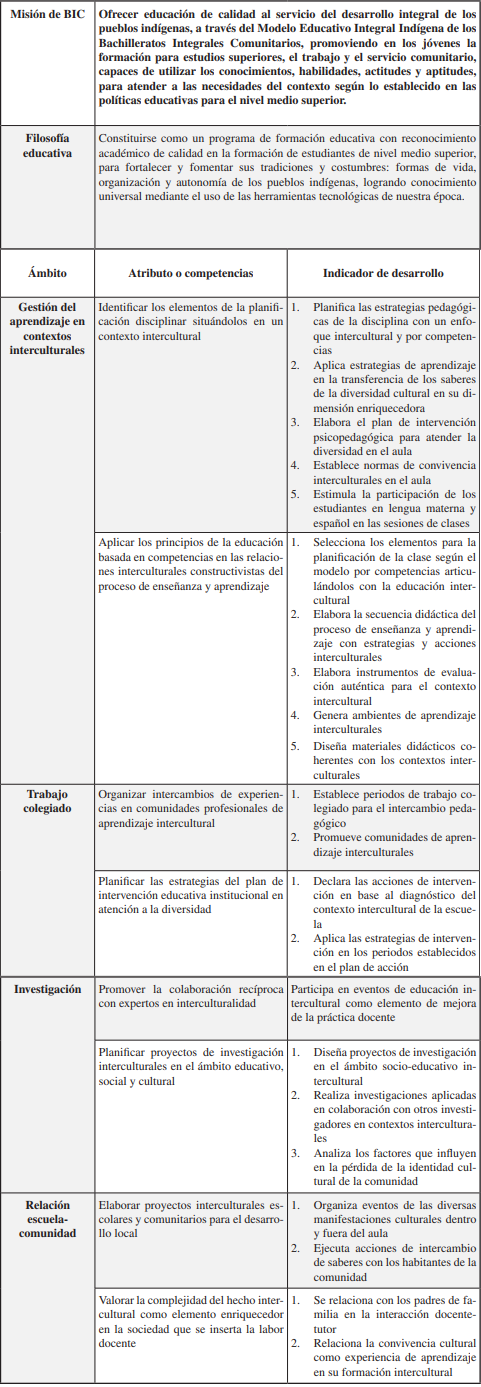 | Misión de BIC | Ofrecer educación de calidad al servicio del desarrollo integral de los pueblos indígenas, a través del Modelo Educativo Integral Indígena de los Bachilleratos Integrales Comunitarios, promoviendo en los jóvenes la formación para estudios superiores, el trabajo y el servicio comunitario, capaces de utilizar los conocimientos, habilidades, actitudes y aptitudes, para atender a las necesidades del contexto según lo establecido en las políticas educativas para el nivel medio superior. |
|---|---|
| Filosofía educativa | Constituirse como un programa de formación educativa con reconocimiento académico de calidad en la formación de estudiantes de nivel medio superior, para fortalecer y fomentar sus tradiciones y costumbres: formas de vida, organización y autonomía de los pueblos indígenas, logrando conocimiento universal mediante el uso de las herramientas tecnológicas de nuestra época. |

| Ámbito | Atributo o competencias | Indicador de desarrollo |
|---|---|---|
| Gestión del aprendizaje en contextos interculturales | Identificar los elementos de la planificación disciplinar situándolos en un contexto intercultural | 1. Planifica las estrategias pedagógicas de la disciplina con un enfoque intercultural y por competencias 2. Aplica estrategias de aprendizaje en la transferencia de los saberes de la diversidad cultural en su dimensión enriquecedora 3. Elabora el plan de intervención psicopedagógica para atender la diversidad en el aula 4. Establece normas de convivencia interculturales en el aula 5. Estimula la participación de los estudiantes en lengua materna y español en las sesiones de clases |
| | Aplicar los principios de la educación basada en competencias en las relaciones interculturales constructivistas del proceso de enseñanza y aprendizaje | 1. Selecciona los elementos para la planificación de la clase según el modelo por competencias articulándolos con la educación intercultural 2. Elabora la secuencia didáctica del proceso de enseñanza y aprendizaje con estrategias y acciones interculturales 3. Elabora instrumentos de evaluación auténtica para el contexto intercultural 4. Genera ambientes de aprendizaje interculturales 5. Diseña materiales didácticos coherentes con los contextos interculturales |
| Trabajo colegiado | Organizar intercambios de experiencias en comunidades profesionales de aprendizaje intercultural | 1. Establece periodos de trabajo colegiado para el intercambio pedagógico 2. Promueve comunidades de aprendizaje interculturales |
| | Planificar las estrategias del plan de intervención educativa institucional en atención a la diversidad | 1. Declara las acciones de intervención en base al diagnóstico del contexto intercultural de la escuela 2. Aplica las estrategias de intervención en los periodos establecidos en el plan de acción |
| Investigación | Promover la colaboración recíproca con expertos en interculturalidad | Participa en eventos de educación intercultural como elemento de mejora de la práctica docente |
| | Planificar proyectos de investigación interculturales en el ámbito educativo, social y cultural | 1. Diseña proyectos de investigación en el ámbito socio-educativo intercultural 2. Realiza investigaciones aplicadas en colaboración con otros investigadores en contextos interculturales 3. Analiza los factores que influyen en la pérdida de la identidad cultural de la comunidad |
| Relación escuela-comunidad | Elaborar proyectos interculturales escolares y comunitarios para el desarrollo local | 1. Organiza eventos de las diversas manifestaciones culturales dentro y fuera del aula 2. Ejecuta acciones de intercambio de saberes con los habitantes de la comunidad |
| | Valorar la complejidad del hecho intercultural como elemento enriquecedor en la sociedad que se inserta la labor docente | 1. Se relaciona con los padres de familia en la interacción docente-tutor 2. Relaciona la convivencia cultural como experiencia de aprendizaje en su formación intercultural |